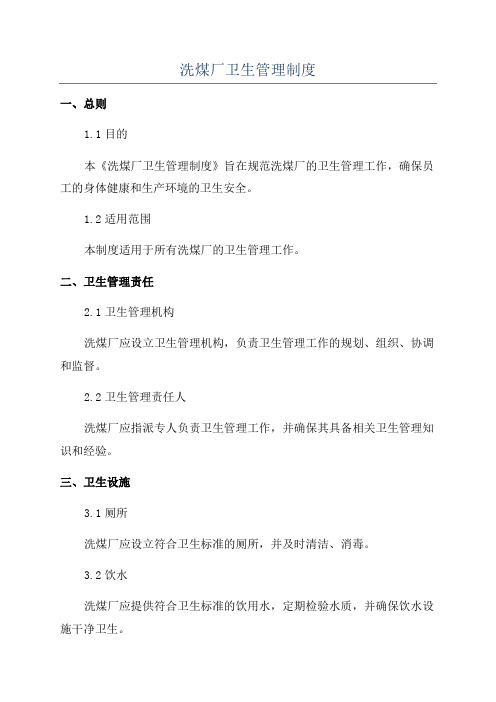 洗煤厂卫生管理制度

一、总则

1.1 目的

本《洗煤厂卫生管理制度》旨在规范洗煤厂的卫生管理工作，确保员工的身体健康和生产环境的卫生安全。

1.2 适用范围

本制度适用于所有洗煤厂的卫生管理工作。

二、卫生管理责任

2.1 卫生管理机构

洗煤厂应设立卫生管理机构，负责卫生管理工作的规划、组织、协调和监督。

2.2 卫生管理责任人

洗煤厂应指派专人负责卫生管理工作，并确保其具备相关卫生管理知识和经验。

三、卫生设施

3.1 厕所

洗煤厂应设立符合卫生标准的厕所，并及时清洁、消毒。

3.2 饮水

洗煤厂应提供符合卫生标准的饮用水，定期检验水质，并确保饮水设施干净卫生。